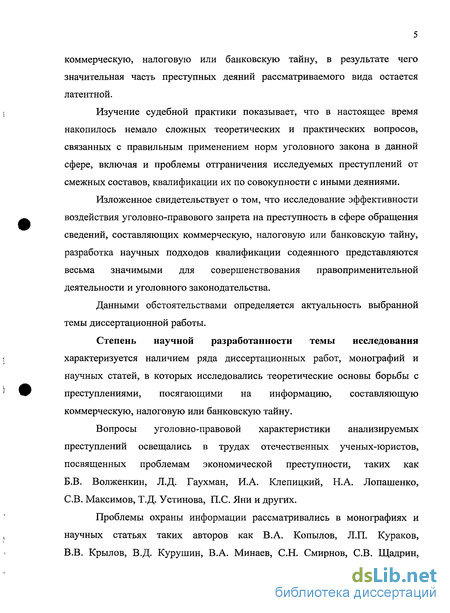 5

коммерческую, налоговую или банковскую тайну, в результате чего значительная часть преступных деяний рассматриваемого вида остается латентной.

Изучение судебной практики показывает, что в настоящее время накопилось немало сложных теоретических и практических вопросов, связанных с правильным применением норм уголовного закона в данной сфере, включая и проблемы отграничения исследуемых преступлений от смежных составов, квалификации их по совокупности с иными деяниями.

Изложенное свидетельствует о том, что исследование эффективности воздействия уголовно-правового запрета на преступность в сфере обращения сведений, составляющих коммерческую, налоговую или банковскую тайну, разработка научных подходов квалификации содеянного представляются весьма значимыми для совершенствования правоприменительной деятельности и уголовного законодательства.

Данными обстоятельствами определяется актуальность выбранной темы диссертационной работы.

Степень научной разработанности темы исследования характеризуется наличием ряда диссертационных работ, монографий и научных статей, в которых исследовались теоретические основы борьбы с преступлениями, посягающими на информацию, составляющую коммерческую, налоговую или банковскую тайну.

Вопросы уголовно-правовой характеристики анализируемых преступлений освещались в трудах отечественных ученых-юристов, посвященных проблемам экономической преступности, таких как Б.В. Волженкин, Л.Д. Гаухман, И.А. Клепицкий, Н.А. Лопашенко, С.В. Максимов, Т.Д. Устинова, П.С. Яни и других.

Проблемы охраны информации рассматривались в монографиях и научных статьях таких авторов как В.А. Копылов, Л.П. Кураков, В.В. Крылов, В.Д. Курушин, В.А. Минаев, С.Н. Смирнов, С.В. Щадрин,

dsLib.net
библиотека диссертаций